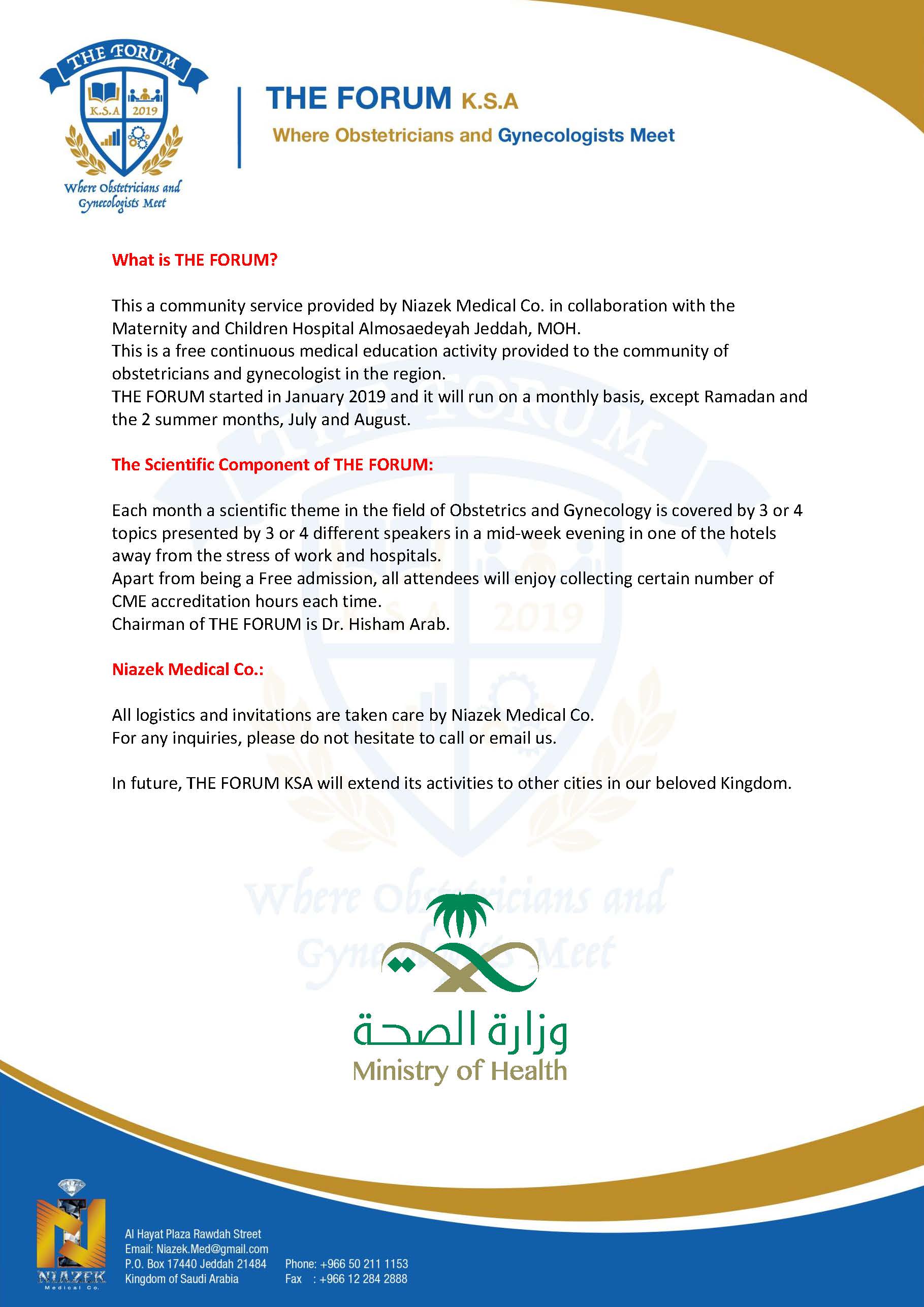 THE FORUM
K.S.A 2019
Where Obstetricians and Gynecologists Meet

THE FORUM K.S.A
Where Obstetricians and Gynecologists Meet

What is THE FORUM?

This a community service provided by Niazek Medical Co. in collaboration with the Maternity and Children Hospital Almosaedeyah Jeddah, MOH.
This is a free continuous medical education activity provided to the community of obstetricians and gynecologist in the region.
THE FORUM started in January 2019 and it will run on a monthly basis, except Ramadan and the 2 summer months, July and August.

The Scientific Component of THE FORUM:

Each month a scientific theme in the field of Obstetrics and Gynecology is covered by 3 or 4 topics presented by 3 or 4 different speakers in a mid-week evening in one of the hotels away from the stress of work and hospitals.
Apart from being a Free admission, all attendees will enjoy collecting certain number of CME accreditation hours each time.
Chairman of THE FORUM is Dr. Hisham Arab.

Niazek Medical Co.:

All logistics and invitations are taken care by Niazek Medical Co.
For any inquiries, please do not hesitate to call or email us.

In future, THE FORUM KSA will extend its activities to other cities in our beloved Kingdom.

وزارة الصحة
Ministry of Health

NIAZEK
Medical Co.

Al Hayat Plaza Rawdah Street
Email: Niazek.Med@gmail.com
P.O. Box 17440 Jeddah 21484
Kingdom of Saudi Arabia

Phone: +966 50 211 1153
Fax : +966 12 284 2888